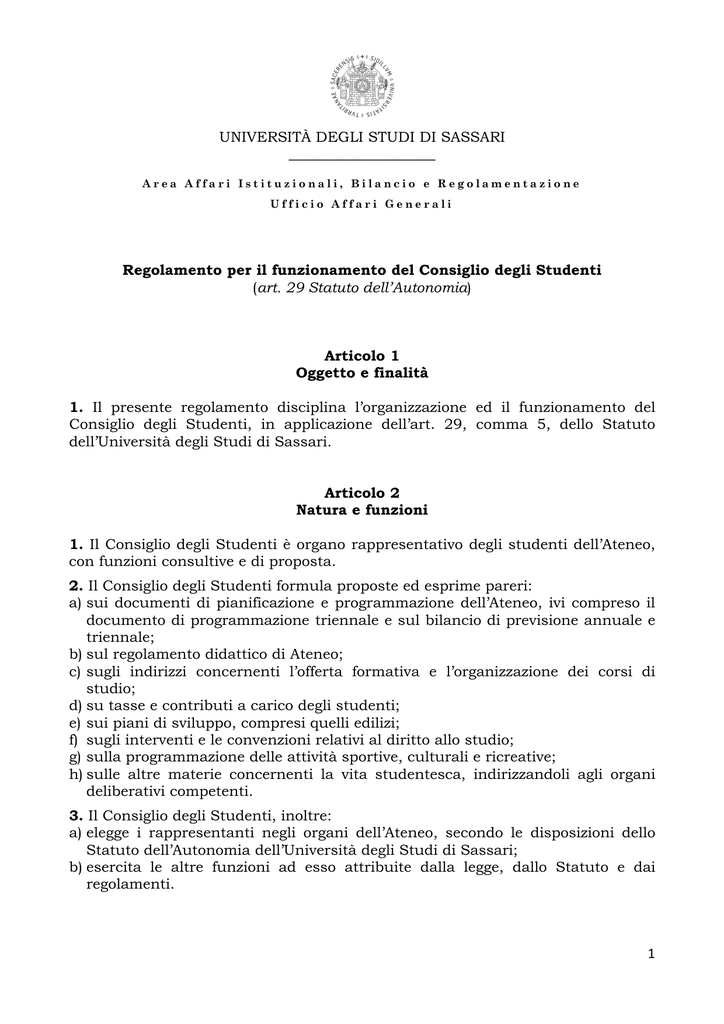 UNIVERSITÀ DEGLI STUDI DI SASSARI

Area Affari Istituzionali, Bilancio e Regolamentazione
Ufficio Affari Generali

Regolamento per il funzionamento del Consiglio degli Studenti
(art. 29 Statuto dell'Autonomia)

Articolo 1
Oggetto e finalità

1. Il presente regolamento disciplina l'organizzazione ed il funzionamento del Consiglio degli Studenti, in applicazione dell'art. 29, comma 5, dello Statuto dell'Università degli Studi di Sassari.

Articolo 2
Natura e funzioni

1. Il Consiglio degli Studenti è organo rappresentativo degli studenti dell'Ateneo, con funzioni consultive e di proposta.

2. Il Consiglio degli Studenti formula proposte ed esprime pareri:
a) sui documenti di pianificazione e programmazione dell'Ateneo, ivi compreso il documento di programmazione triennale e sul bilancio di previsione annuale e triennale;
b) sul regolamento didattico di Ateneo;
c) sugli indirizzi concernenti l'offerta formativa e l'organizzazione dei corsi di studio;
d) su tasse e contributi a carico degli studenti;
e) sui piani di sviluppo, compresi quelli edilizi;
f) sugli interventi e le convenzioni relativi al diritto allo studio;
g) sulla programmazione delle attività sportive, culturali e ricreative;
h) sulle altre materie concernenti la vita studentesca, indirizzandoli agli organi deliberativi competenti.

3. Il Consiglio degli Studenti, inoltre:
a) elegge i rappresentanti negli organi dell'Ateneo, secondo le disposizioni dello Statuto dell'Autonomia dell'Università degli Studi di Sassari;
b) esercita le altre funzioni ad esso attribuite dalla legge, dallo Statuto e dai regolamenti.

1